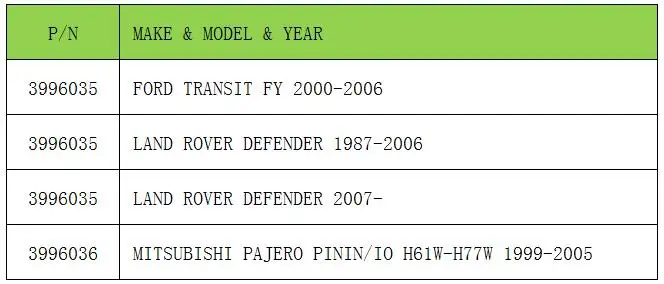 | P/N | MAKE & MODEL & YEAR |
|---|---|
| 3996035 | FORD TRANSIT FY 2000-2006 |
| 3996035 | LAND ROVER DEFENDER 1987-2006 |
| 3996035 | LAND ROVER DEFENDER 2007- |
| 3996036 | MITSUBISHI PAJERO PININ/IO H61W-H77W 1999-2005 |